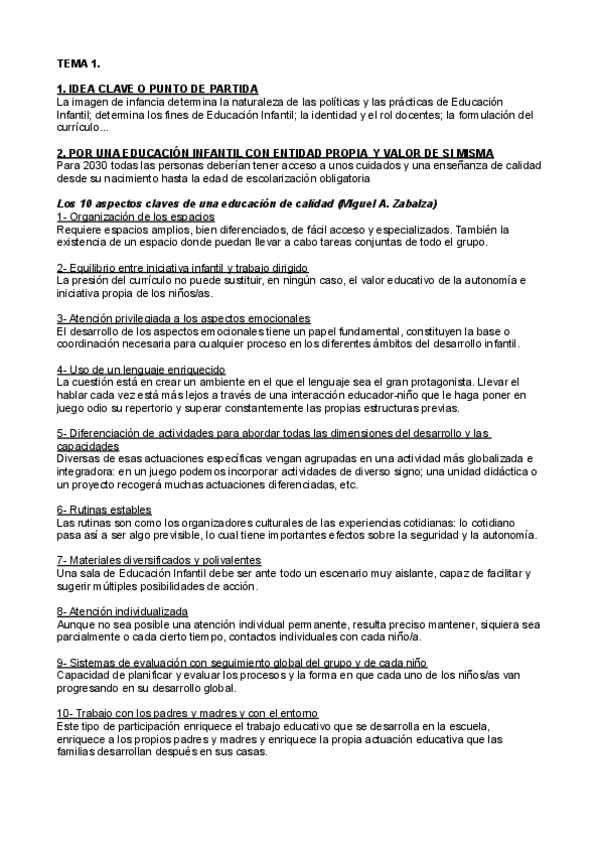 TEMA 1.

1. IDEA CLAVE O PUNTO DE PARTIDA
La imagen de infancia determina la naturaleza de las políticas y las prácticas de Educación Infantil; determina los fines de Educación Infantil; la identidad y el rol docentes; la formulación del currículo...

2. POR UNA EDUCACIÓN INFANTIL CON ENTIDAD PROPIA Y VALOR DE SI MISMA
Para 2030 todas las personas deberían tener acceso a unos cuidados y una enseñanza de calidad desde su nacimiento hasta la edad de escolarización obligatoria

Los 10 aspectos claves de una educación de calidad (Miguel A. Zabalza)
1- Organización de los espacios
Requiere espacios amplios, bien diferenciados, de fácil acceso y especializados. También la existencia de un espacio donde puedan llevar a cabo tareas conjuntas de todo el grupo.

2- Equilibrio entre iniciativa infantil y trabajo dirigido
La presión del currículo no puede sustituir, en ningún caso, el valor educativo de la autonomía e iniciativa propia de los niños/as.

3- Atención privilegiada a los aspectos emocionales
El desarrollo de los aspectos emocionales tiene un papel fundamental, constituyen la base o coordinación necesaria para cualquier proceso en los diferentes ámbitos del desarrollo infantil.

4- Uso de un lenguaje enriquecido
La cuestión está en crear un ambiente en el que el lenguaje sea el gran protagonista. Llevar el hablar cada vez está más lejos a través de una interacción educador-niño que le haga poner en juego odio su repertorio y superar constantemente las propias estructuras previas.

5- Diferenciación de actividades para abordar todas las dimensiones del desarrollo y las capacidades
Diversas de esas actuaciones específicas vengan agrupadas en una actividad más globalizada e integradora: en un juego podemos incorporar actividades de diverso signo; una unidad didáctica o un proyecto recogerá muchas actuaciones diferenciadas, etc.

6- Rutinas estables
Las rutinas son como los organizadores culturales de las experiencias cotidianas: lo cotidiano pasa así a ser algo previsible, lo cual tiene importantes efectos sobre la seguridad y la autonomía.

7- Materiales diversificados y polivalentes
Una sala de Educación Infantil debe ser ante todo un escenario muy aislante, capaz de facilitar y sugerir múltiples posibilidades de acción.

8- Atención individualizada
Aunque no sea posible una atención individual permanente, resulta preciso mantener, siquiera sea parcialmente o cada cierto tiempo, contactos individuales con cada niño/a.

9- Sistemas de evaluación con seguimiento global del grupo y de cada niño
Capacidad de planificar y evaluar los procesos y la forma en que cada uno de los niños/as van progresando en su desarrollo global.

10- Trabajo con los padres y madres y con el entorno
Este tipo de participación enriquece el trabajo educativo que se desarrolla en la escuela, enriquece a los propios padres y madres y enriquece la propia actuación educativa que las familias desarrollan después en sus casas.